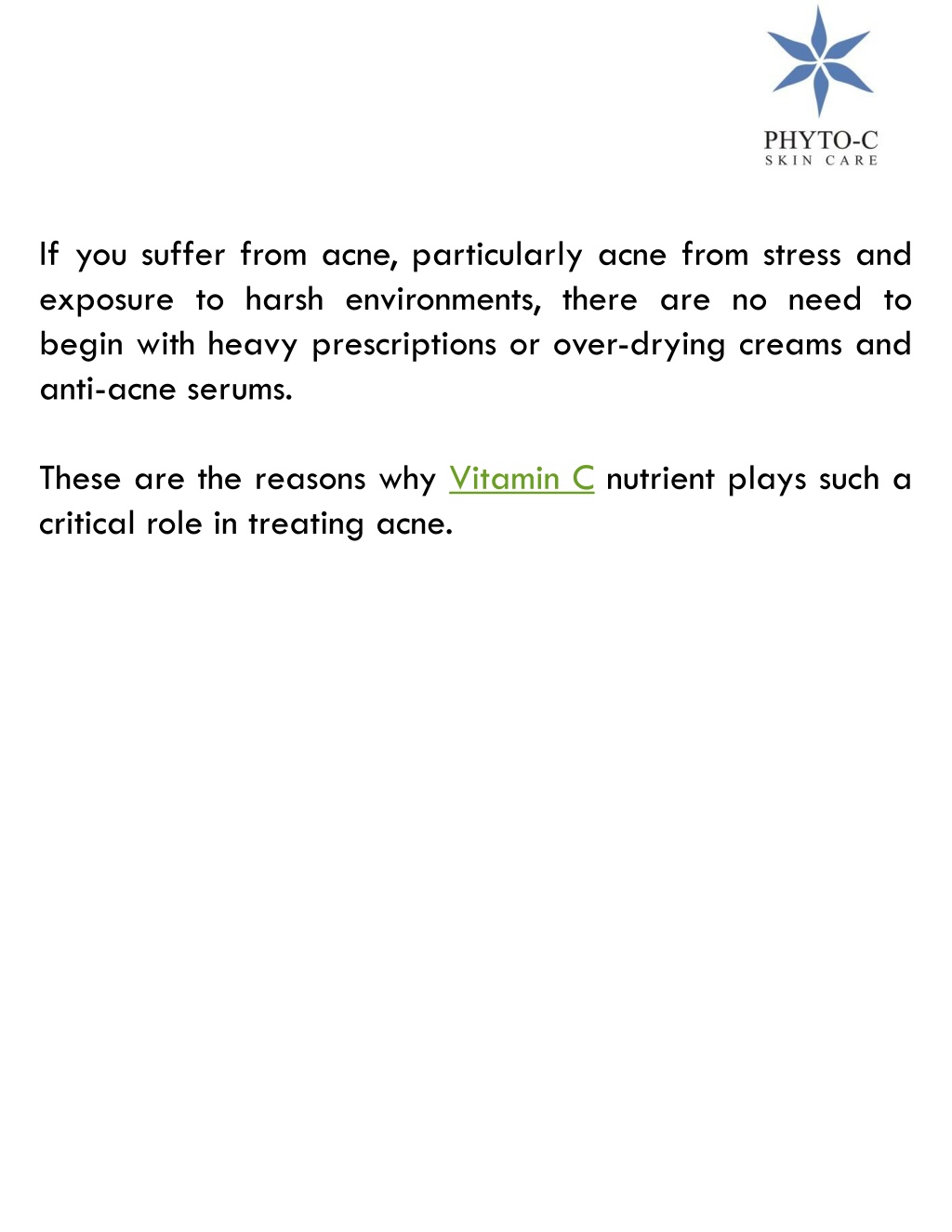 PHYTO-C
SKIN CARE

If you suffer from acne, particularly acne from stress and exposure to harsh environments, there are no need to begin with heavy prescriptions or over-drying creams and anti-acne serums.

These are the reasons why Vitamin C nutrient plays such a critical role in treating acne.